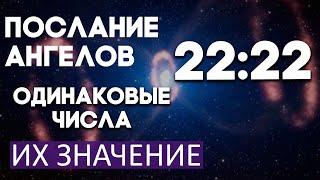 ПОСЛАНИЕ АНГЕЛОВ

22:22

ОДИНАКОВЫЕ ЧИСЛА

ИХ ЗНАЧЕНИЕ